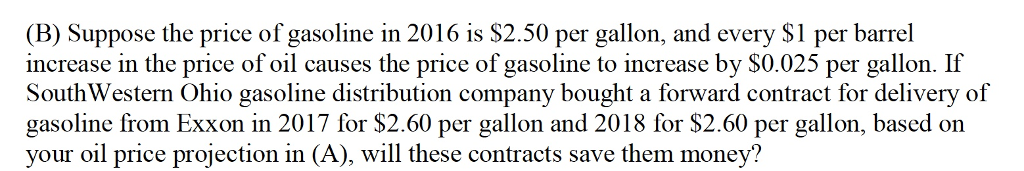 (B) Suppose the price of gasoline in 2016 is \$2.50 per gallon, and every \$1 per barrel increase in the price of oil causes the price of gasoline to increase by \$0.025 per gallon. If SouthWestern Ohio gasoline distribution company bought a forward contract for delivery of gasoline from Exxon in 2017 for \$2.60 per gallon and 2018 for \$2.60 per gallon, based on your oil price projection in (A), will these contracts save them money?